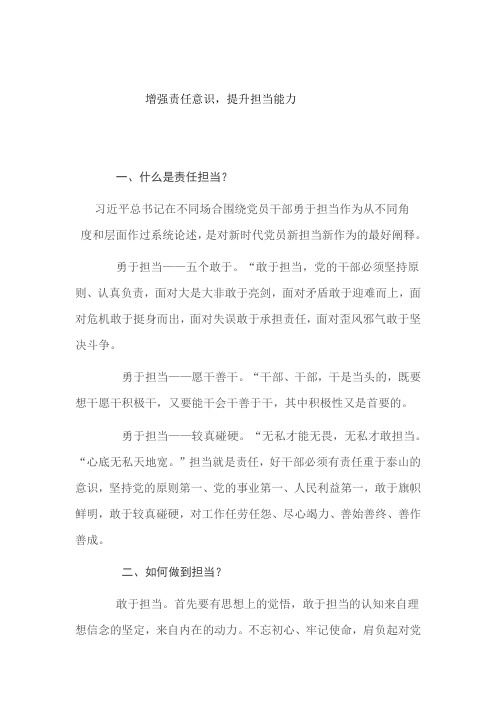 增强责任意识，提升担当能力

一、什么是责任担当？

习近平总书记在不同场合围绕党员干部勇于担当作为从不同角度和层面作过系统论述，是对新时代党员新担当新作为的最好阐释。

勇于担当——五个敢于。“敢于担当，党的干部必须坚持原则、认真负责，面对大是大非敢于亮剑，面对矛盾敢于迎难而上，面对危机敢于挺身而出，面对失误敢于承担责任，面对歪风邪气敢于坚决斗争。

勇于担当——愿干善干。“干部、干部，干是当头的，既要想干愿干积极干，又要能干会干善于干，其中积极性又是首要的。

勇于担当——较真碰硬。“无私才能无畏，无私才敢担当。“心底无私天地宽。”担当就是责任，好干部必须有责任重于泰山的意识，坚持党的原则第一、党的事业第一、人民利益第一，敢于旗帜鲜明，敢于较真碰硬，对工作任劳任怨、尽心竭力、善始善终、善作善成。

二、如何做到担当？

敢于担当。首先要有思想上的觉悟，敢于担当的认知来自理想信念的坚定，来自内在的动力。不忘初心、牢记使命，肩负起对党